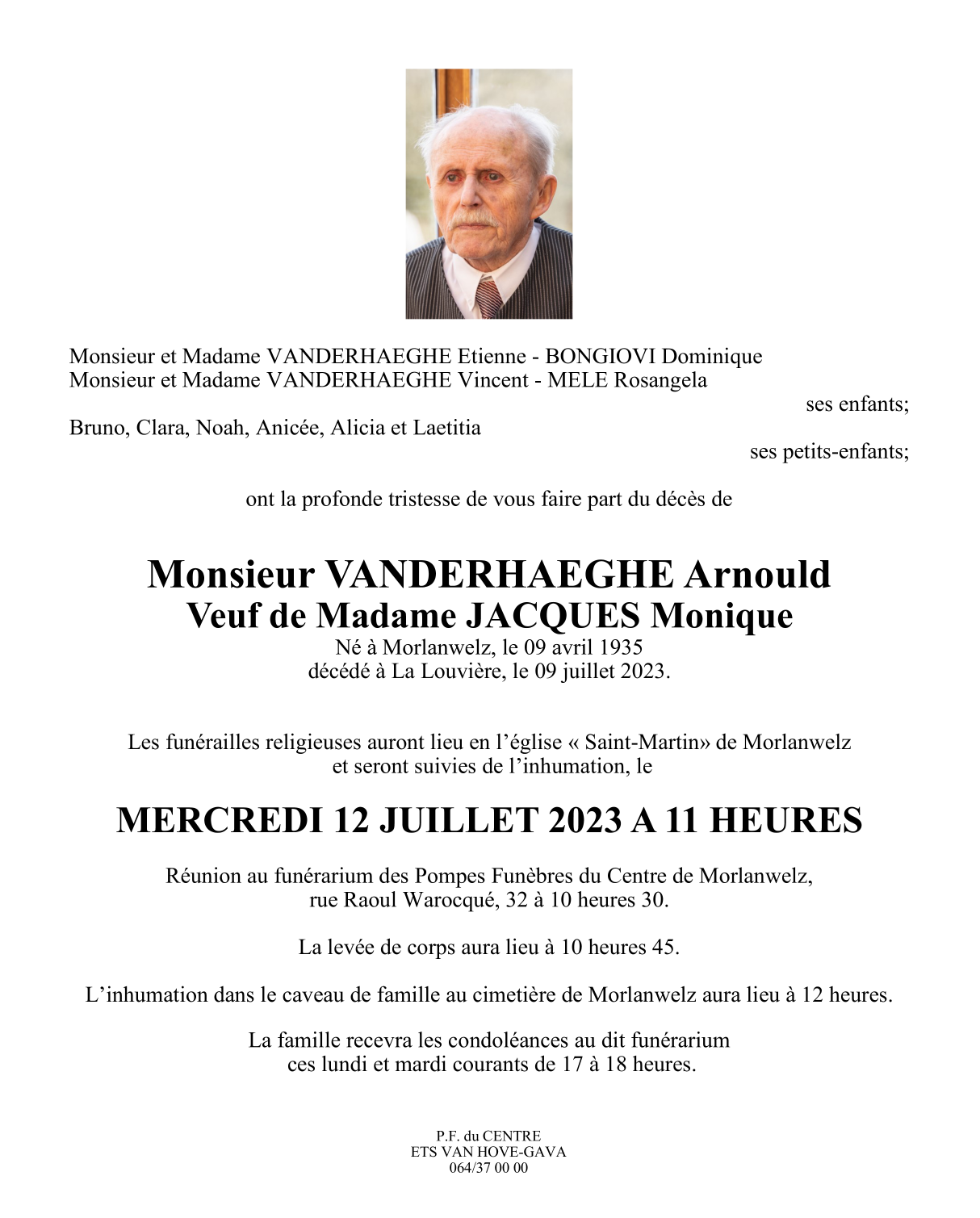 Monsieur et Madame VANDERHAEGHE Etienne - BONGIOVI Dominique
Monsieur et Madame VANDERHAEGHE Vincent - MELE Rosangela

ses enfants;

Bruno, Clara, Noah, Anicée, Alicia et Laetitia

ses petits-enfants;

ont la profonde tristesse de vous faire part du décès de

Monsieur VANDERHAEGHE Arnould
Veuf de Madame JACQUES Monique
Né à Morlanwelz, le 09 avril 1935
décédé à La Louvière, le 09 juillet 2023.

Les funérailles religieuses auront lieu en l'église « Saint-Martin» de Morlanwelz
et seront suivies de l'inhumation, le

MERCREDI 12 JUILLET 2023 A 11 HEURES

Réunion au funérarium des Pompes Funèbres du Centre de Morlanwelz,
rue Raoul Warocqué, 32 à 10 heures 30.

La levée de corps aura lieu à 10 heures 45.

L'inhumation dans le caveau de famille au cimetière de Morlanwelz aura lieu à 12 heures.

La famille recevra les condoléances au dit funérarium
ces lundi et mardi courants de 17 à 18 heures.

P.F. du CENTRE
ETS VAN HOVE-GAVA
064/37 00 00